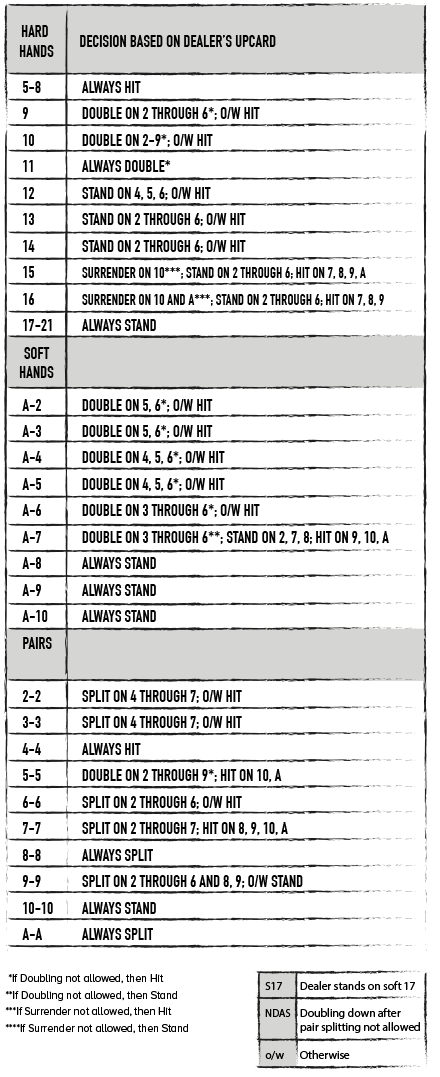 | HARD HANDS | DECISION BASED ON DEALER'S UPCARD |
|---|---|
| 5-8 | ALWAYS HIT |
| 9 | DOUBLE ON 2 THROUGH 6*; O/W HIT |
| 10 | DOUBLE ON 2-9*; O/W HIT |
| 11 | ALWAYS DOUBLE* |
| 12 | STAND ON 4, 5, 6; O/W HIT |
| 13 | STAND ON 2 THROUGH 6; O/W HIT |
| 14 | STAND ON 2 THROUGH 6; O/W HIT |
| 15 | SURRENDER ON 10***; STAND ON 2 THROUGH 6; HIT ON 7, 8, 9, A |
| 16 | SURRENDER ON 10 AND A***; STAND ON 2 THROUGH 6; HIT ON 7, 8, 9 |
| 17-21 | ALWAYS STAND |
| SOFT HANDS | |
| A-2 | DOUBLE ON 5, 6*; O/W HIT |
| A-3 | DOUBLE ON 5, 6*; O/W HIT |
| A-4 | DOUBLE ON 4, 5, 6*; O/W HIT |
| A-5 | DOUBLE ON 4, 5, 6*; O/W HIT |
| A-6 | DOUBLE ON 3 THROUGH 6*; O/W HIT |
| A-7 | DOUBLE ON 3 THROUGH 6**; STAND ON 2, 7, 8; HIT ON 9, 10, A |
| A-8 | ALWAYS STAND |
| A-9 | ALWAYS STAND |
| A-10 | ALWAYS STAND |
| PAIRS | |
| 2-2 | SPLIT ON 4 THROUGH 7; O/W HIT |
| 3-3 | SPLIT ON 4 THROUGH 7; O/W HIT |
| 4-4 | ALWAYS HIT |
| 5-5 | DOUBLE ON 2 THROUGH 9*; HIT ON 10, A |
| 6-6 | SPLIT ON 2 THROUGH 6; O/W HIT |
| 7-7 | SPLIT ON 2 THROUGH 7; HIT ON 8, 9, 10, A |
| 8-8 | ALWAYS SPLIT |
| 9-9 | SPLIT ON 2 THROUGH 6 AND 8, 9; O/W STAND |
| 10-10 | ALWAYS STAND |
| A-A | ALWAYS SPLIT |

*If Doubling not allowed, then Hit
**If Doubling not allowed, then Stand
***If Surrender not allowed, then Hit
****If Surrender not allowed, then Stand

| S17 | Dealer stands on soft 17 |
|---|---|
| NDAS | Doubling down after pair splitting not allowed |
| o/w | Otherwise |